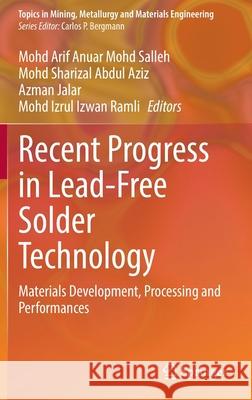 Topics in Mining, Metallurgy and Materials Engineering
Series Editor: Carlos P. Bergmann

Mohd Arif Anuar Mohd Salleh
Mohd Sharizal Abdul Aziz
Azman Jalar
Mohd Izrul Izwan Ramli Editors

Recent Progress in Lead-Free Solder Technology

Materials Development, Processing and Performances

Kraina Książek